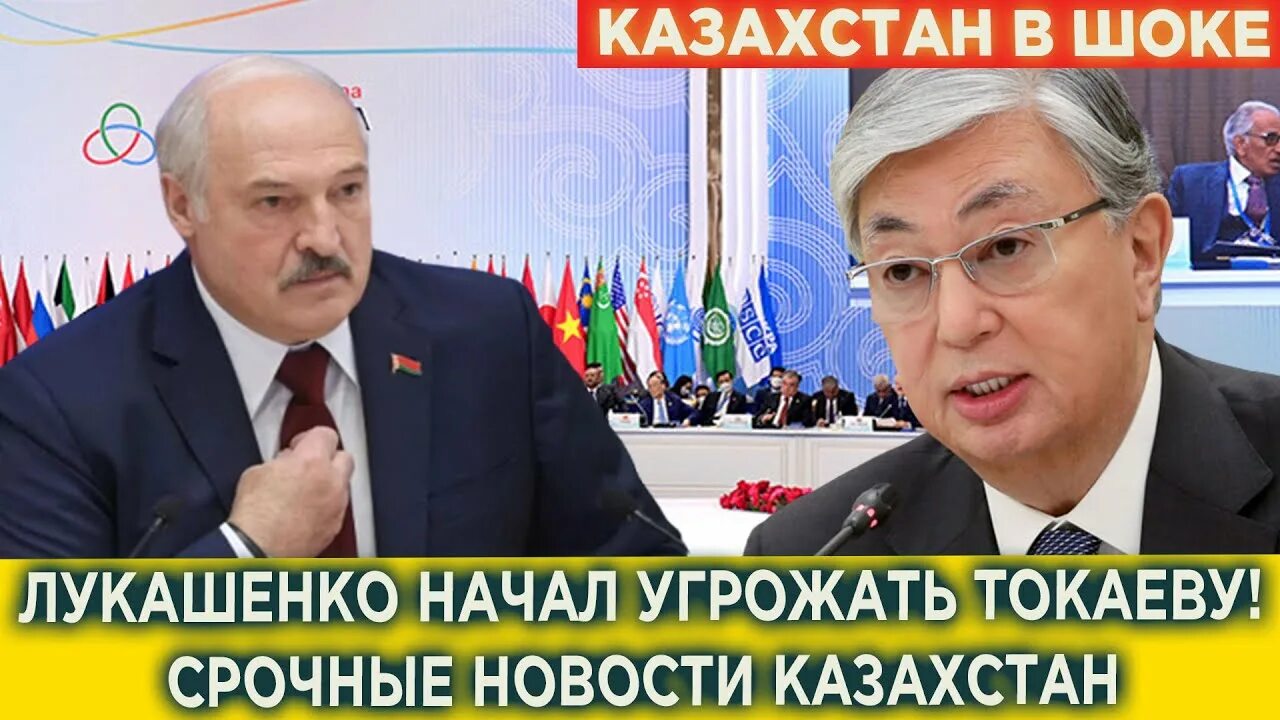 КАЗАХСТАН В ШОКЕ

ЛУКАШЕНКО НАЧАЛ УГРОЖАТЬ ТОКАЕВУ!
СРОЧНЫЕ НОВОСТИ КАЗАХСТАН